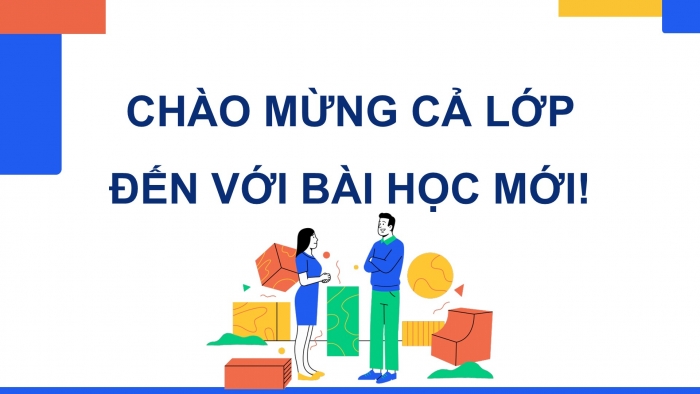 CHÀO MỪNG CẢ LỚP ĐẾN VỚI BÀI HỌC MỚI!